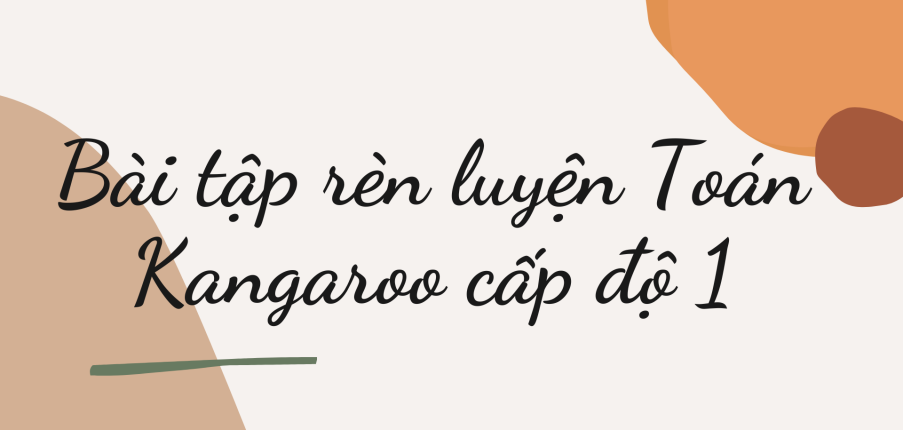 Bài tập rèn luyện Toán Kangaroo cấp độ 1